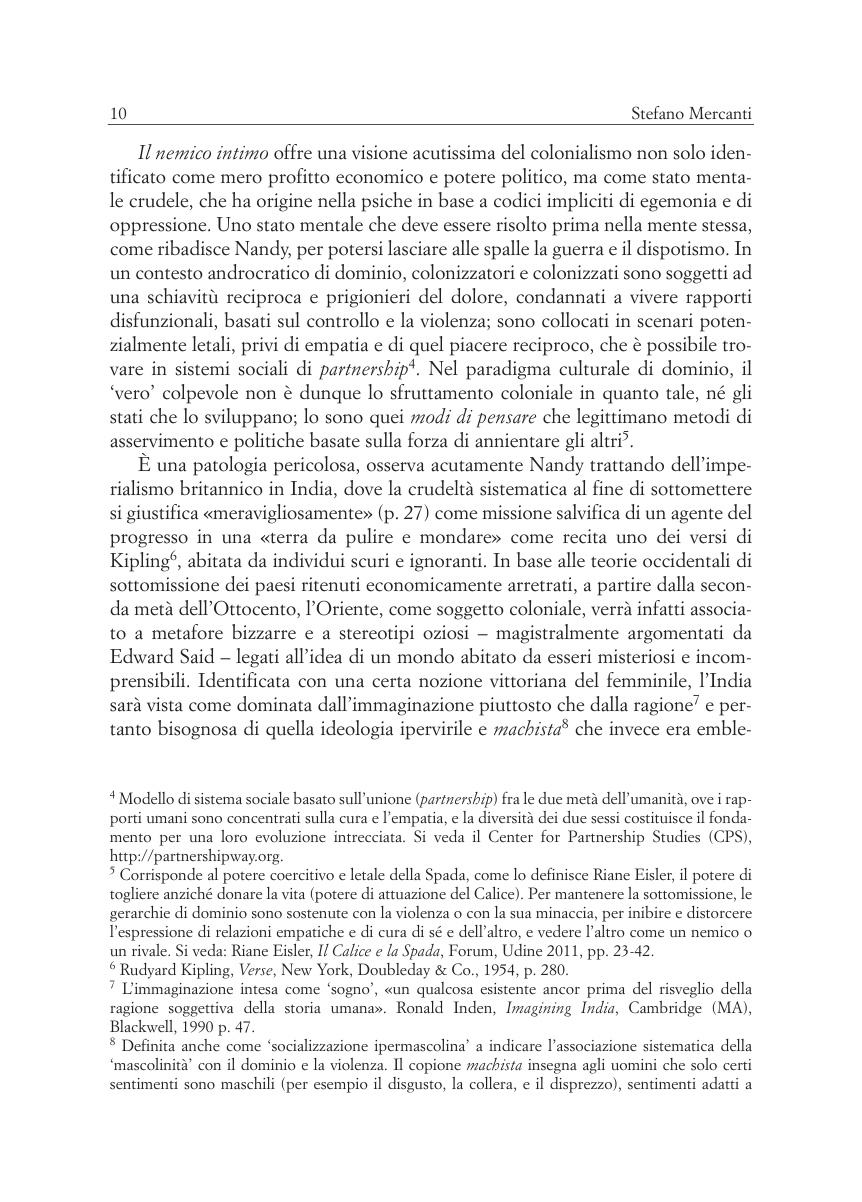 10 Stefano Mercanti

Il nemico intimo offre una visione acutissima del colonialismo non solo identificato come mero profitto economico e potere politico, ma come stato mentale crudele, che ha origine nella psiche in base a codici impliciti di egemonia e di oppressione. Uno stato mentale che deve essere risolto prima nella mente stessa, come ribadisce Nandy, per potersi lasciare alle spalle la guerra e il dispotismo. In un contesto androcratico di dominio, colonizzatori e colonizzati sono soggetti ad una schiavitù reciproca e prigionieri del dolore, condannati a vivere rapporti disfunzionali, basati sul controllo e la violenza; sono collocati in scenari potenzialmente letali, privi di empatia e di quel piacere reciproco, che è possibile trovare in sistemi sociali di partnership$^4$. Nel paradigma culturale di dominio, il 'vero' colpevole non è dunque lo sfruttamento coloniale in quanto tale, né gli stati che lo sviluppano; lo sono quei modi di pensare che legittimano metodi di asservimento e politiche basate sulla forza di annientare gli altri$^5$.

È una patologia pericolosa, osserva acutamente Nandy trattando dell'imperialismo britannico in India, dove la crudeltà sistematica al fine di sottomettere si giustifica «meravigliosamente» (p. 27) come missione salvifica di un agente del progresso in una «terra da pulire e mondare» come recita uno dei versi di Kipling$^6$, abitata da individui scuri e ignoranti. In base alle teorie occidentali di sottomissione dei paesi ritenuti economicamente arretrati, a partire dalla seconda metà dell'Ottocento, l'Oriente, come soggetto coloniale, verrà infatti associato a metafore bizzarre e a stereotipi oziosi – magistralmente argomentati da Edward Said – legati all'idea di un mondo abitato da esseri misteriosi e incomprensibili. Identificata con una certa nozione vittoriana del femminile, l'India sarà vista come dominata dall'immaginazione piuttosto che dalla ragione$^7$ e pertanto bisognosa di quella ideologia ipervirile e machista$^8$ che invece era emble-

$^4$ Modello di sistema sociale basato sull'unione (partnership) fra le due metà dell'umanità, ove i rapporti umani sono concentrati sulla cura e l'empatia, e la diversità dei due sessi costituisce il fondamento per una loro evoluzione intrecciata. Si veda il Center for Partnership Studies (CPS), http://partnershipway.org.
$^5$ Corrisponde al potere coercitivo e letale della Spada, come lo definisce Riane Eisler, il potere di togliere anziché donare la vita (potere di attuazione del Calice). Per mantenere la sottomissione, le gerarchie di dominio sono sostenute con la violenza o con la sua minaccia, per inibire e distorcere l'espressione di relazioni empatiche e di cura di sé e dell'altro, e vedere l'altro come un nemico o un rivale. Si veda: Riane Eisler, Il Calice e la Spada, Forum, Udine 2011, pp. 23-42.
$^6$ Rudyard Kipling, Verse, New York, Doubleday & Co., 1954, p. 280.
$^7$ L'immaginazione intesa come 'sogno', «un qualcosa esistente ancor prima del risveglio della ragione soggettiva della storia umana». Ronald Inden, Imagining India, Cambridge (MA), Blackwell, 1990 p. 47.
$^8$ Definita anche come 'socializzazione ipermascolina' a indicare l'associazione sistematica della 'mascolinità' con il dominio e la violenza. Il copione machista insegna agli uomini che solo certi sentimenti sono maschili (per esempio il disgusto, la collera, e il disprezzo), sentimenti adatti a